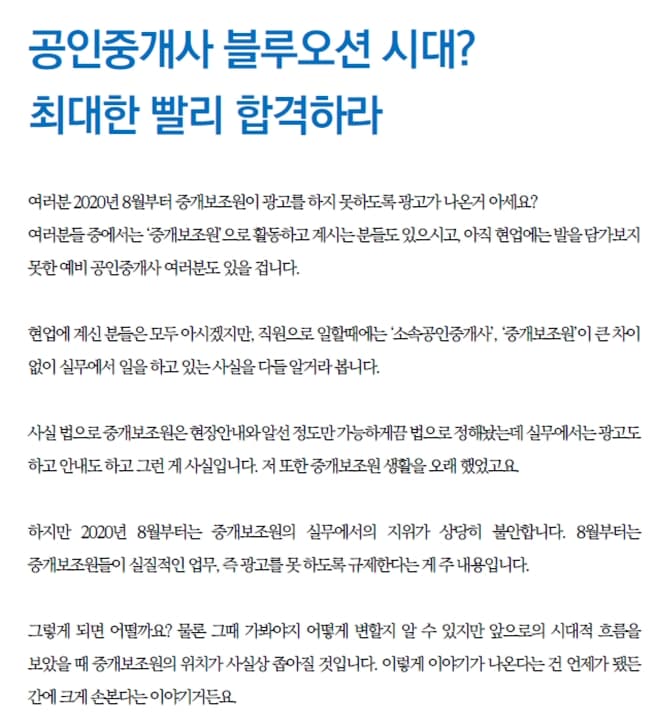 공인중개사 블루오션 시대?
최대한 빨리 합격하라

여러분 2020년 8월부터 중개보조원이 광고를 하지 못하도록 광고가 나온거 아세요?
여러분들 중에서는 '중개보조원'으로 활동하고 계시는 분들도 있으시고, 아직 현업에는 발을 담가보지 못한 예비 공인중개사 여러분도 있을 겁니다.

현업에 계신 분들은 모두 아시겠지만, 직원으로 일할때에는 '소속공인중개사', '중개보조원'이 큰 차이 없이 실무에서 일을 하고 있는 사실을 다들 알거라 봅니다.

사실 법으로 중개보조원은 현장안내와 알선 정도만 가능하게끔 법으로 정해놨는데 실무에서는 광고도 하고 안내도 하고 그런 게 사실입니다. 저 또한 중개보조원 생활을 오래 했었고요.

하지만 2020년 8월부터는 중개보조원의 실무에서의 지위가 상당히 불안합니다. 8월부터는 중개보조원들이 실질적인 업무, 즉 광고를 못 하도록 규제한다는 게 주 내용입니다.

그렇게 되면 어떨까요? 물론 그때 가봐야지 어떻게 변할지 알 수 있지만 앞으로의 시대적 흐름을 보았을 때 중개보조원의 위치가 사실상 좁아질 것입니다. 이렇게 이야기가 나온다는 건 언제가 됐든 간에 크게 손본다는 이야기거든요.